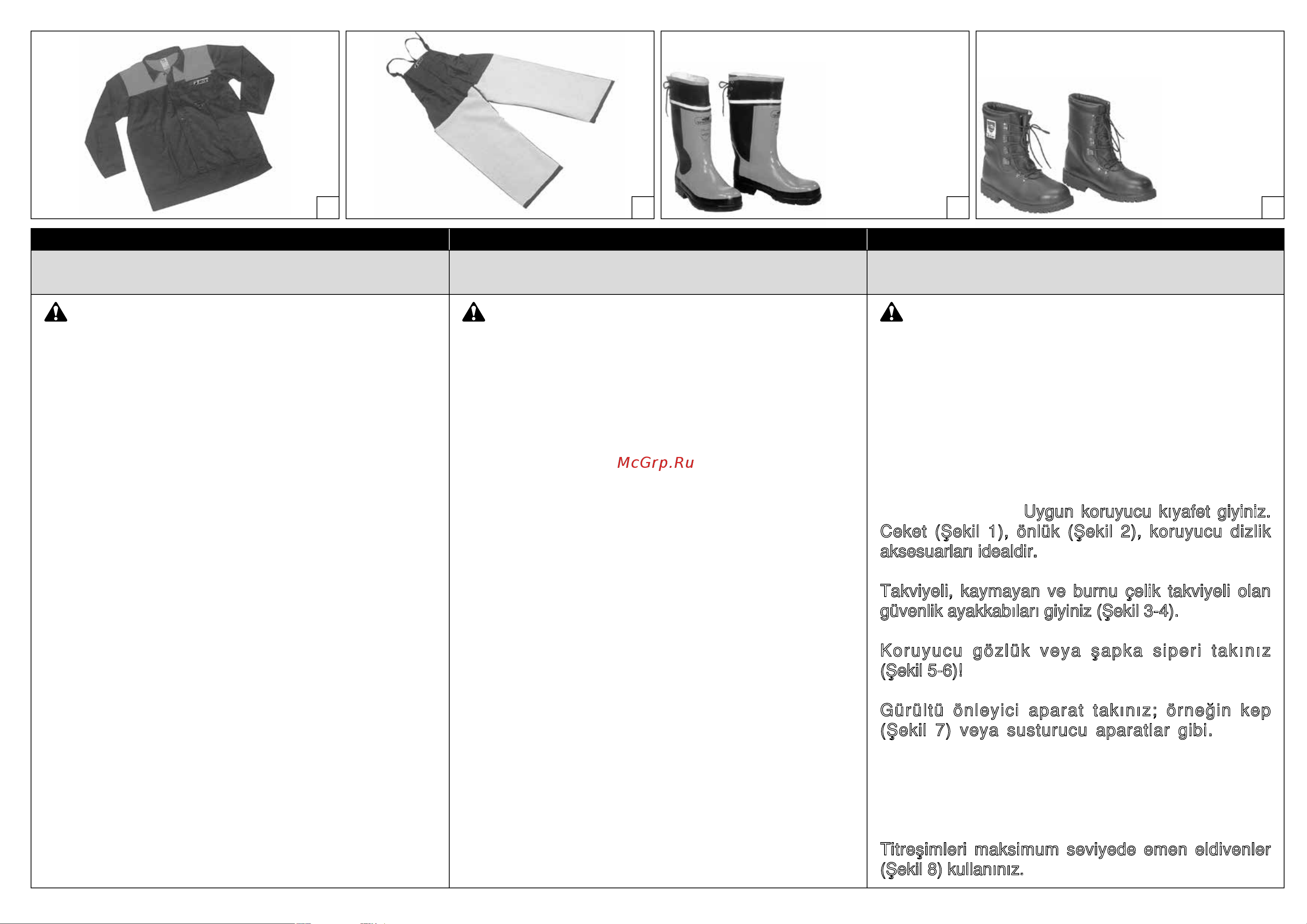 McGrp.Ru

Uygun koruyucu kıyafet giyiniz. Ceket (Şekil 1), önlük (Şekil 2), koruyucu dizlik aksesuarları idealdir.

Takviyeli, kaymayan ve burnu çelik takviyeli olan güvenlik ayakkabıları giyiniz (Şekil 3-4).

Koruyucu gözlük veya şapka siperi takınız (Şekil 5-6)!

Gürültü önleyici aparat takınız; örneğin kep (Şekil 7) veya susturucu aparatlar gibi.

Titreşimleri maksimum seviyede emen eldivenler (Şekil 8) kullanınız.